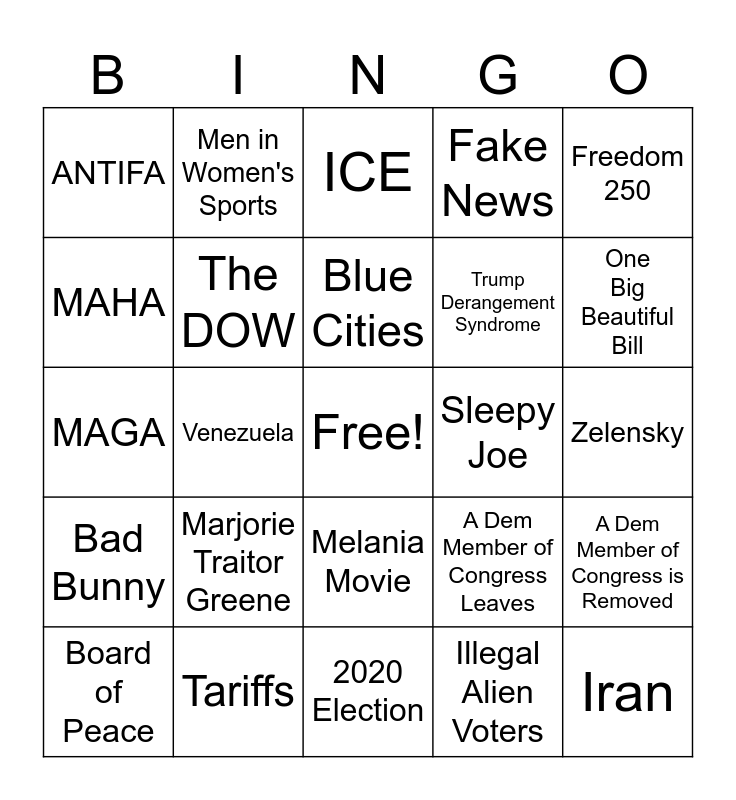 | B | I | N | G | O |
|---|---|---|---|---|
| ANTIFA | Men in Women's Sports | ICE | Fake News | Freedom 250 |
| MAHA | The DOW | Blue Cities | Trump Derangement Syndrome | One Big Beautiful Bill |
| MAGA | Venezuela | Free! | Sleepy Joe | Zelensky |
| Bad Bunny | Marjorie Traitor Greene | Melania Movie | A Dem Member of Congress Leaves | A Dem Member of Congress is Removed |
| Board of Peace | Tariffs | 2020 Election | Illegal Alien Voters | Iran |